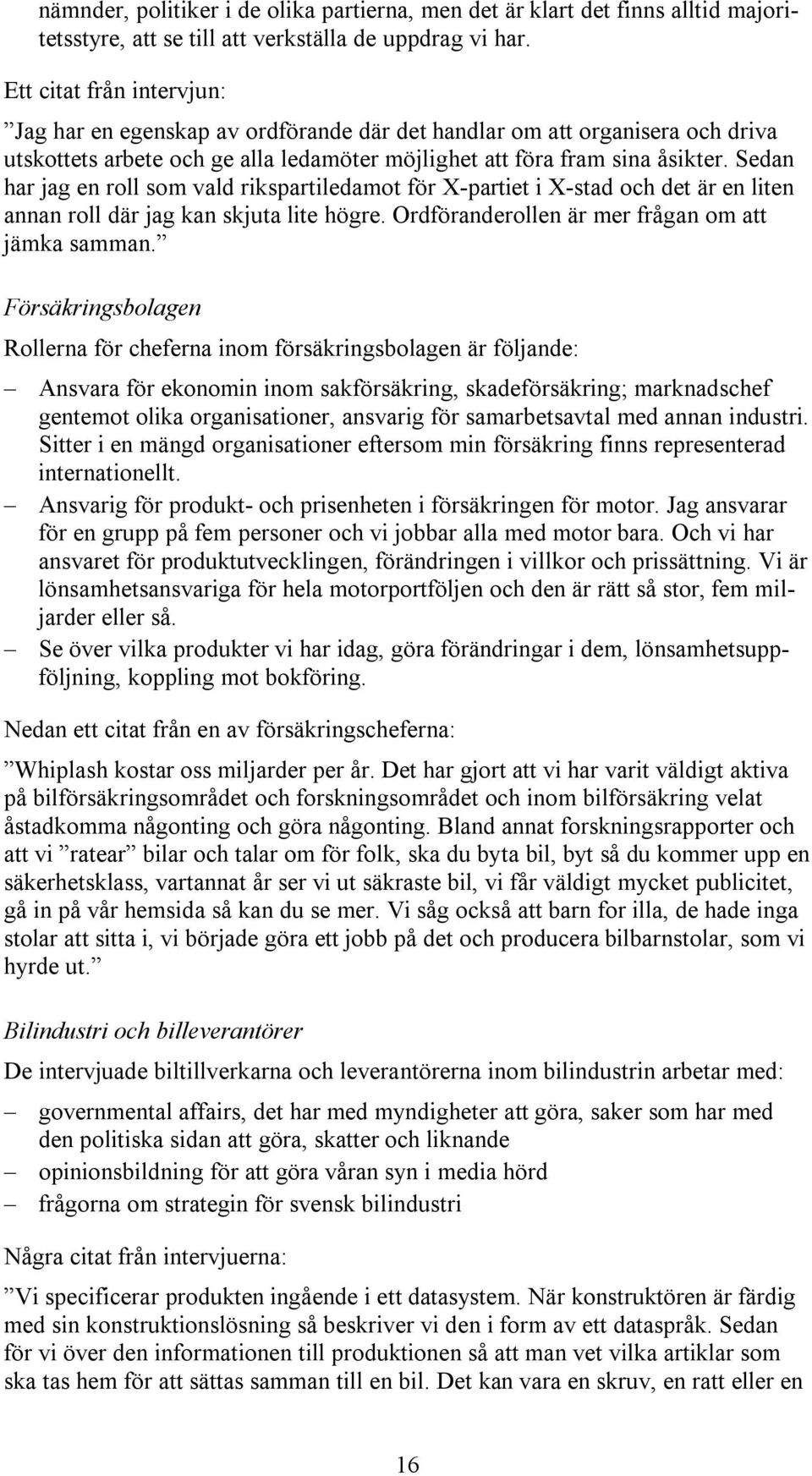 nämnder, politiker i de olika partierna, men det är klart det finns alltid majoritetsstyre, att se till att verkställa de uppdrag vi har.

Ett citat från intervjun:

”Jag har en egenskap av ordförande där det handlar om att organisera och driva utskottets arbete och ge alla ledamöter möjlighet att föra fram sina åsikter. Sedan har jag en roll som vald rikspartiledamot för X-partiet i X-stad och det är en liten annan roll där jag kan skjuta lite högre. Ordföranderollen är mer frågan om att jämka samman.”

Försäkringsbolagen

Rollerna för cheferna inom försäkringsbolagen är följande:

– Ansvara för ekonomin inom sakförsäkring, skadeförsäkring; marknadschef gentemot olika organisationer, ansvarig för samarbetsavtal med annan industri. Sitter i en mängd organisationer eftersom min försäkring finns representerad internationellt.
– Ansvarig för produkt- och prisenheten i försäkringen för motor. Jag ansvarar för en grupp på fem personer och vi jobbar alla med motor bara. Och vi har ansvaret för produktutvecklingen, förändringen i villkor och prissättning. Vi är lönsamhetsansvariga för hela motorportföljen och den är rätt så stor, fem miljarder eller så.
– Se över vilka produkter vi har idag, göra förändringar i dem, lönsamhetsuppföljning, koppling mot bokföring.

Nedan ett citat från en av försäkringscheferna:

”Whiplash kostar oss miljarder per år. Det har gjort att vi har varit väldigt aktiva på bilförsäkringsområdet och forskningsområdet och inom bilförsäkring velat åstadkomma någonting och göra någonting. Bland annat forskningsrapporter och att vi ”ratear” bilar och talar om för folk, ska du byta bil, byt så du kommer upp en säkerhetsklass, vartannat år ser vi ut säkraste bil, vi får väldigt mycket publicitet, gå in på vår hemsida så kan du se mer. Vi såg också att barn for illa, de hade inga stolar att sitta i, vi började göra ett jobb på det och producera bilbarnstolar, som vi hyrde ut.”

Bilindustri och billeverantörer

De intervjuade biltillverkarna och leverantörerna inom bilindustrin arbetar med:

– governmental affairs, det har med myndigheter att göra, saker som har med den politiska sidan att göra, skatter och liknande
– opinionsbildning för att göra våran syn i media hörd
– frågorna om strategin för svensk bilindustri

Några citat från intervjuerna:

”Vi specificerar produkten ingående i ett datasystem. När konstruktören är färdig med sin konstruktionslösning så beskriver vi den i form av ett dataspråk. Sedan för vi över den informationen till produktionen så att man vet vilka artiklar som ska tas hem för att sättas samman till en bil. Det kan vara en skruv, en ratt eller en

16